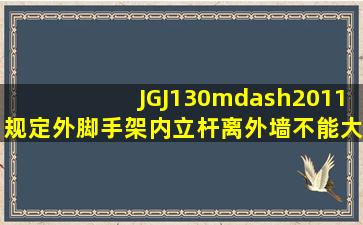 JGJ130mdash2011
规定外脚手架内立杆离外墙不能大